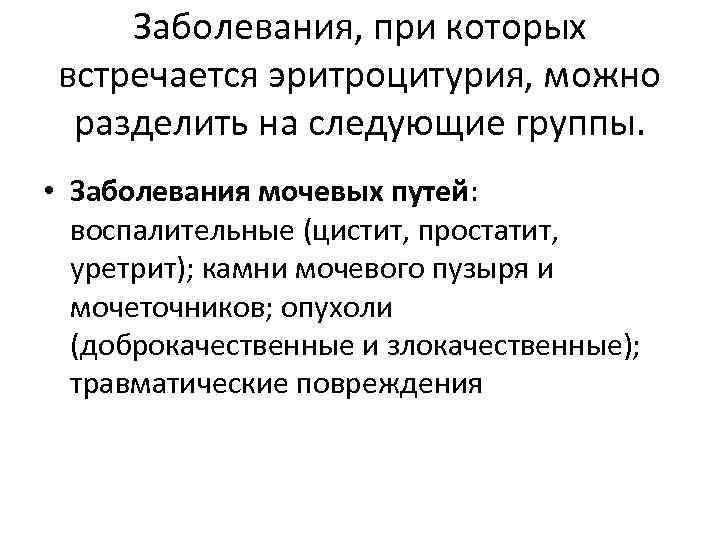 Заболевания, при которых встречается эритроцитурия, можно разделить на следующие группы.

• Заболевания мочевых путей: воспалительные (цистит, простатит, уретрит); камни мочевого пузыря и мочеточников; опухоли (доброкачественные и злокачественные); травматические повреждения